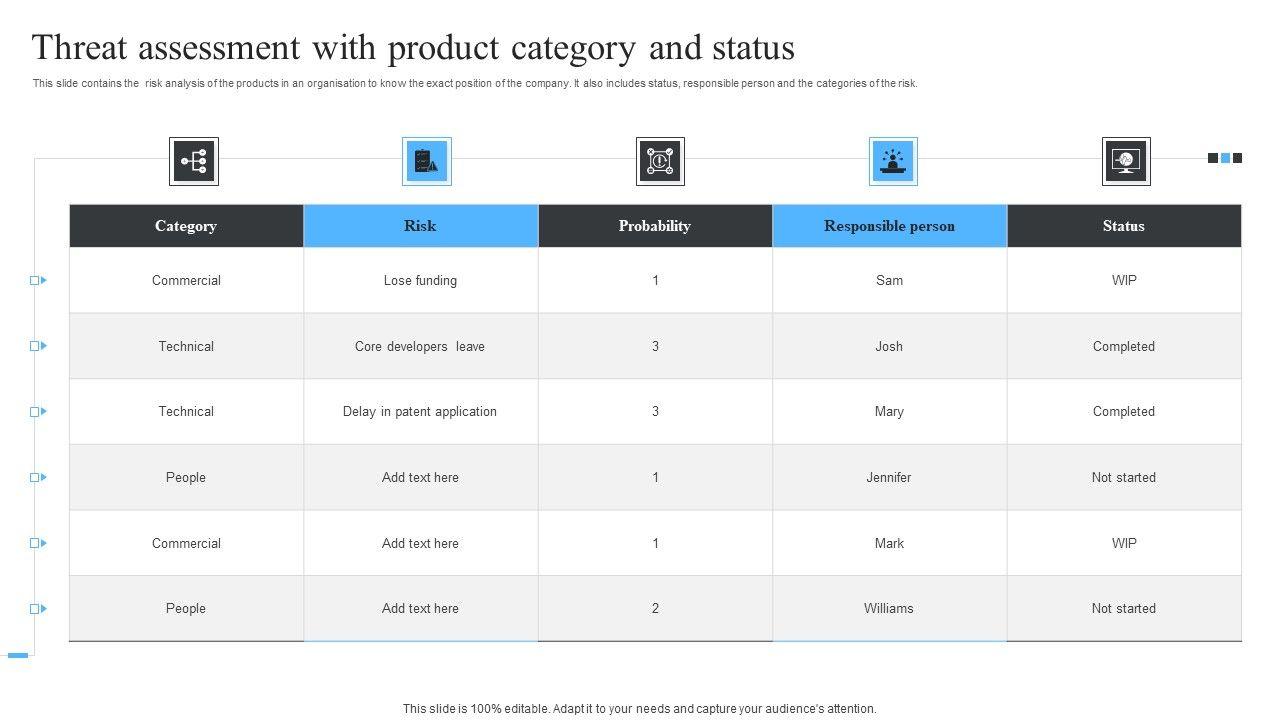 Threat assessment with product category and status

This slide contains the risk analysis of the products in an organisation to know the exact position of the company. It also includes status, responsible person and the categories of the risk.

| Category | Risk | Probability | Responsible person | Status |
|---|---|---|---|---|
| Commercial | Lose funding | 1 | Sam | WIP |
| Technical | Core developers leave | 3 | Josh | Completed |
| Technical | Delay in patent application | 3 | Mary | Completed |
| People | Add text here | 1 | Jennifer | Not started |
| Commercial | Add text here | 1 | Mark | WIP |
| People | Add text here | 2 | Williams | Not started |

This slide is 100% editable. Adapt it to your needs and capture your audience's attention.